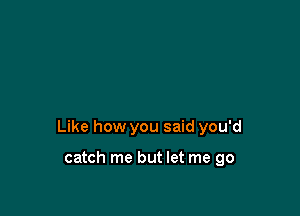 Like how you said you'd
catch me but let me go